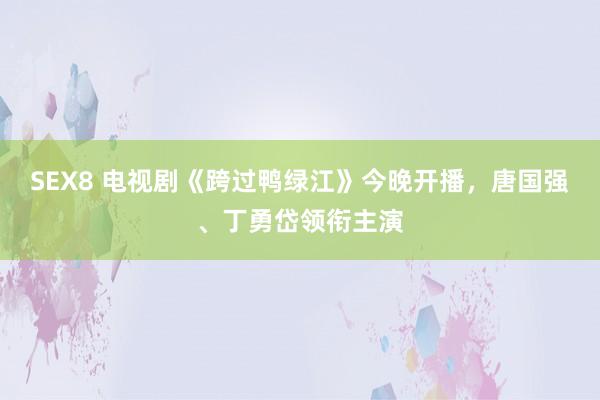 SEX8 电视剧《跨过鸭绿江》今晚开播，唐国强、丁勇岱领衔主演